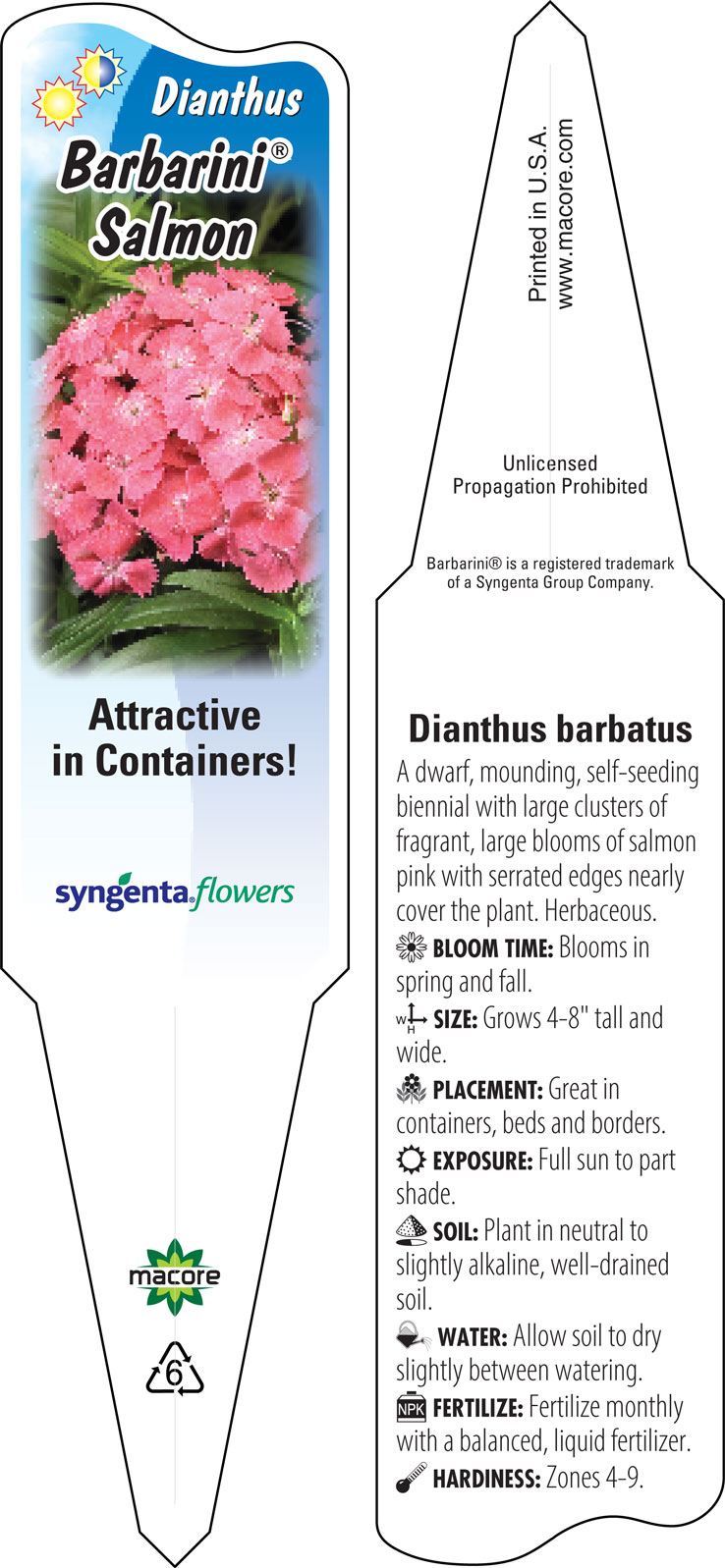 Dianthus
Barbarini®
Salmon

Attractive in Containers!

syngenta flowers

macore

6

Printed in U.S.A.
www.macore.com

Unlicensed Propagation Prohibited

Barbarini® is a registered trademark of a Syngenta Group Company.

Dianthus barbatus

A dwarf, mounding, self-seeding biennial with large clusters of fragrant, large blooms of salmon pink with serrated edges nearly cover the plant. Herbaceous.

BLOOM TIME: Blooms in spring and fall.

W H SIZE: Grows 4-8" tall and wide.

PLACEMENT: Great in containers, beds and borders.

EXPOSURE: Full sun to part shade.

SOIL: Plant in neutral to slightly alkaline, well-drained soil.

WATER: Allow soil to dry slightly between watering.

NPK FERTILIZE: Fertilize monthly with a balanced, liquid fertilizer.

HARDINESS: Zones 4-9.